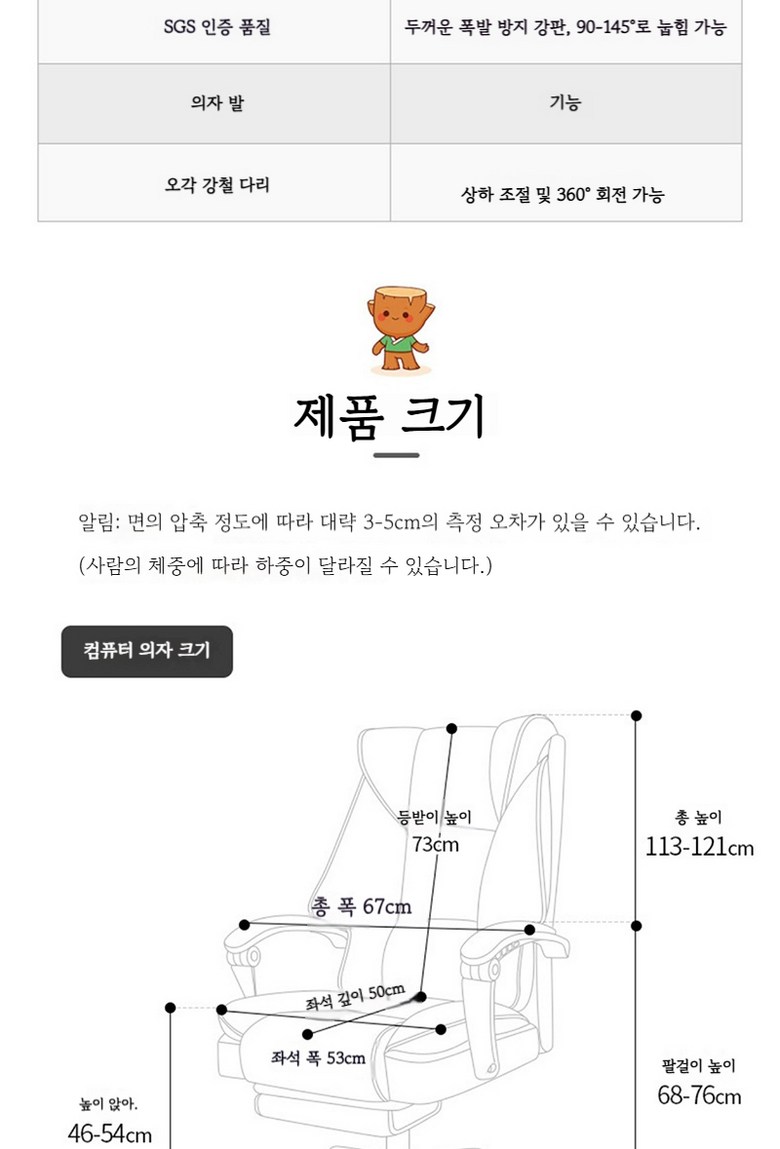 | SGS 인증 품질 | 두꺼운 폭발 방지 강판, 90-145°로 눕힘 가능 |
|---|---|
| 의자 발 | 기능 |
| 오각 강철 다리 | 상하 조절 및 360° 회전 가능 |

제품 크기

알림: 면의 압축 정도에 따라 대략 3-5cm의 측정 오차가 있을 수 있습니다.
(사람의 체중에 따라 하중이 달라질 수 있습니다.)

컴퓨터 의자 크기

등받이 높이
73cm

총 높이
113-121cm

총 폭 67cm

좌석 깊이 50cm

좌석 폭 53cm

팔걸이 높이
68-76cm

높이 앉아.
46-54cm